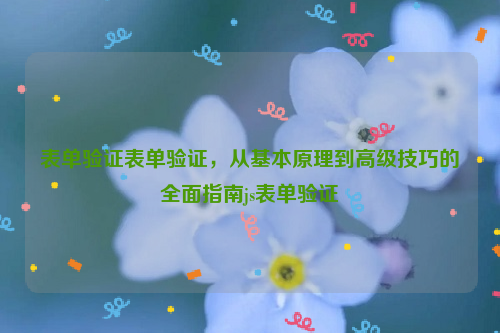 表单验证表单验证，从基本原理到高级技巧的全面指南js表单验证